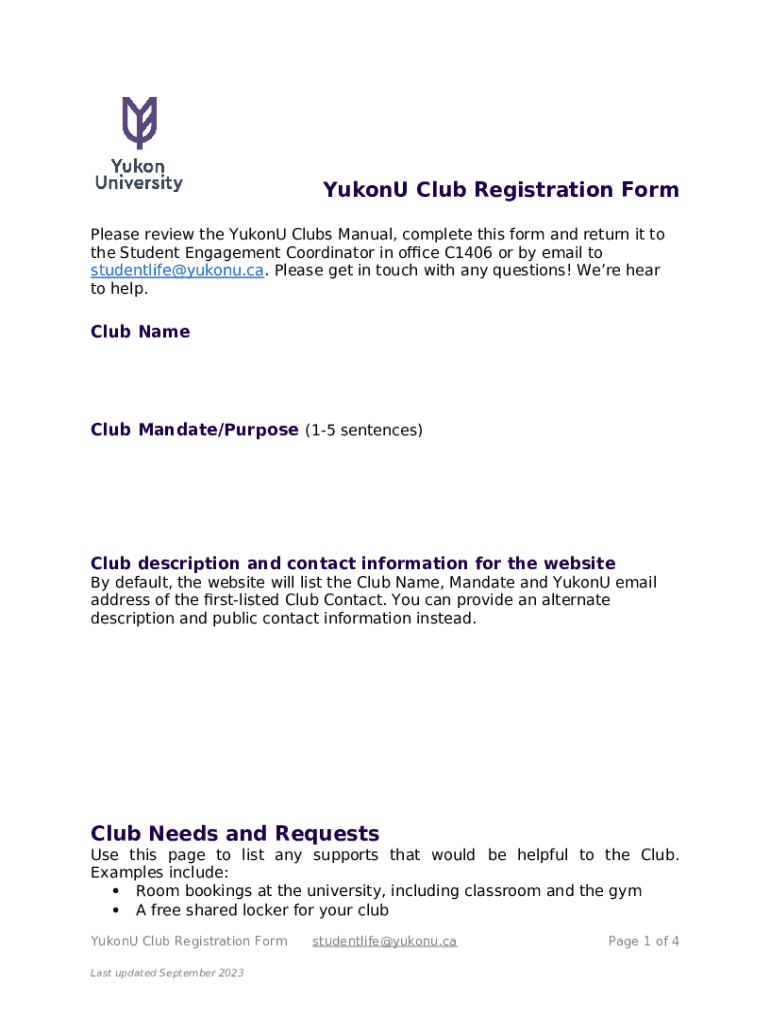 Yukon University

YukonU Club Registration Form

Please review the YukonU Clubs Manual, complete this form and return it to the Student Engagement Coordinator in office C1406 or by email to studentlife@yukonu.ca. Please get in touch with any questions! We're hear to help.

Club Name

Club Mandate/Purpose (1-5 sentences)

Club description and contact information for the website
By default, the website will list the Club Name, Mandate and YukonU email address of the first-listed Club Contact. You can provide an alternate description and public contact information instead.

Club Needs and Requests
Use this page to list any supports that would be helpful to the Club. Examples include:
• Room bookings at the university, including classroom and the gym
• A free shared locker for your club

YukonU Club Registration Form studentlife@yukonu.ca Page 1 of 4

Last updated September 2023